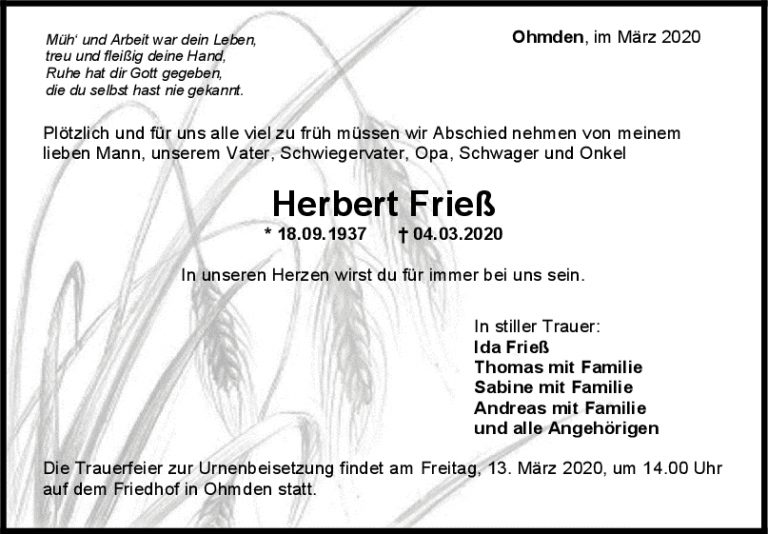 Müh' und Arbeit war dein Leben,
treu und fleißig deine Hand,
Ruhe hat dir Gott gegeben,
die du selbst hast nie gekannt.

Ohmden, im März 2020

Plötzlich und für uns alle viel zu früh müssen wir Abschied nehmen von meinem lieben Mann, unserem Vater, Schwiegervater, Opa, Schwager und Onkel

Herbert Frieß

* 18.09.1937 † 04.03.2020

In unseren Herzen wirst du für immer bei uns sein.

In stiller Trauer:
Ida Frieß
Thomas mit Familie
Sabine mit Familie
Andreas mit Familie
und alle Angehörigen

Die Trauerfeier zur Urnenbeisetzung findet am Freitag, 13. März 2020, um 14.00 Uhr auf dem Friedhof in Ohmden statt.